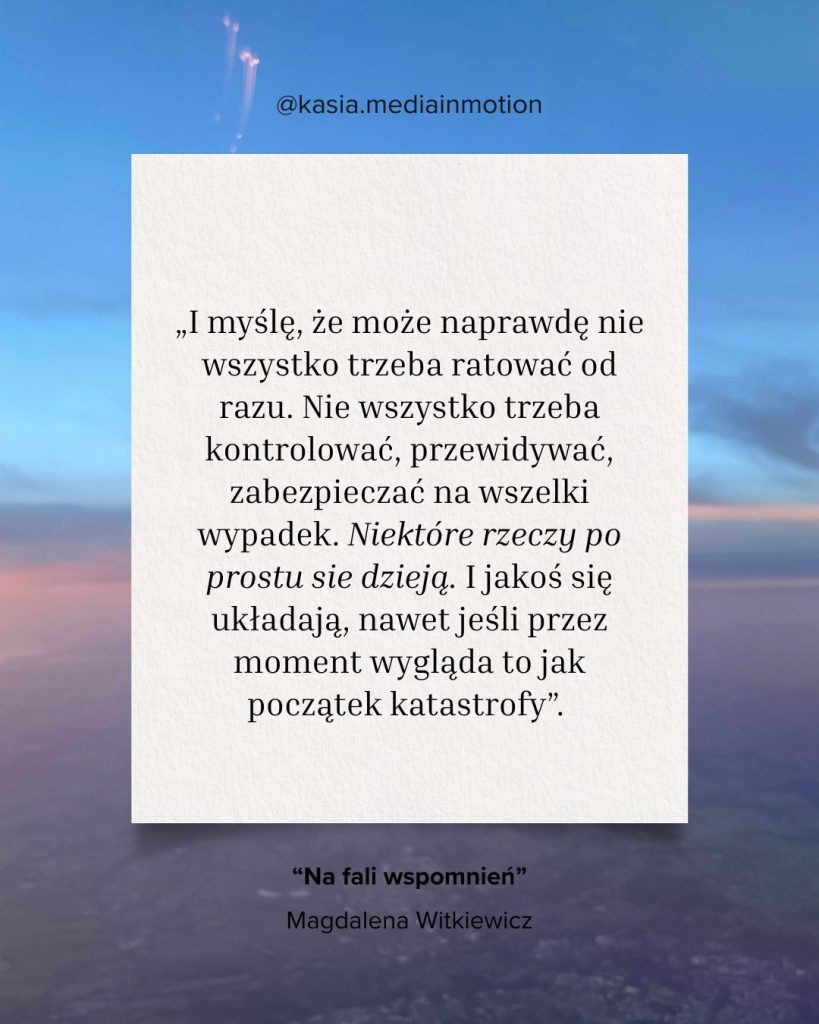 @kasia.mediainmotion

„I myślę, że może naprawdę nie wszystko trzeba ratować od razu. Nie wszystko trzeba kontrolować, przewidywać, zabezpieczać na wszelki wypadek. Niektóre rzeczy po prostu sie dzieją. I jakoś się układają, nawet jeśli przez moment wygląda to jak początek katastrofy".

"Na fali wspomnień"

Magdalena Witkiewicz